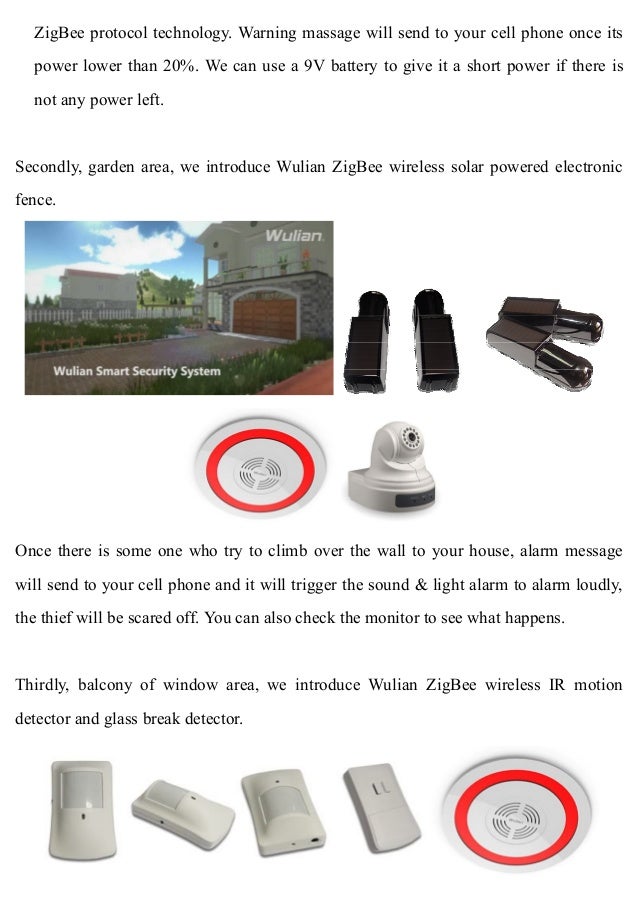 ZigBee protocol technology. Warning massage will send to your cell phone once its power lower than 20%. We can use a 9V battery to give it a short power if there is not any power left.

Secondly, garden area, we introduce Wulian ZigBee wireless solar powered electronic fence.

Wulian

Wulian Smart Security System

Once there is some one who try to climb over the wall to your house, alarm message will send to your cell phone and it will trigger the sound & light alarm to alarm loudly, the thief will be scared off. You can also check the monitor to see what happens.

Thirdly, balcony of window area, we introduce Wulian ZigBee wireless IR motion detector and glass break detector.